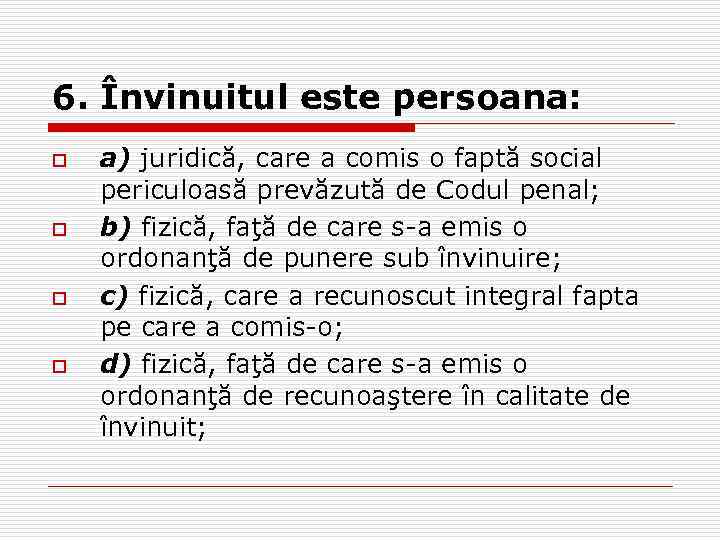 6. Învinuitul este persoana:

a) juridică, care a comis o faptă social periculoasă prevăzută de Codul penal;

b) fizică, faţă de care s-a emis o ordonanţă de punere sub învinuire;

c) fizică, care a recunoscut integral fapta pe care a comis-o;

d) fizică, faţă de care s-a emis o ordonanţă de recunoaştere în calitate de învinuit;